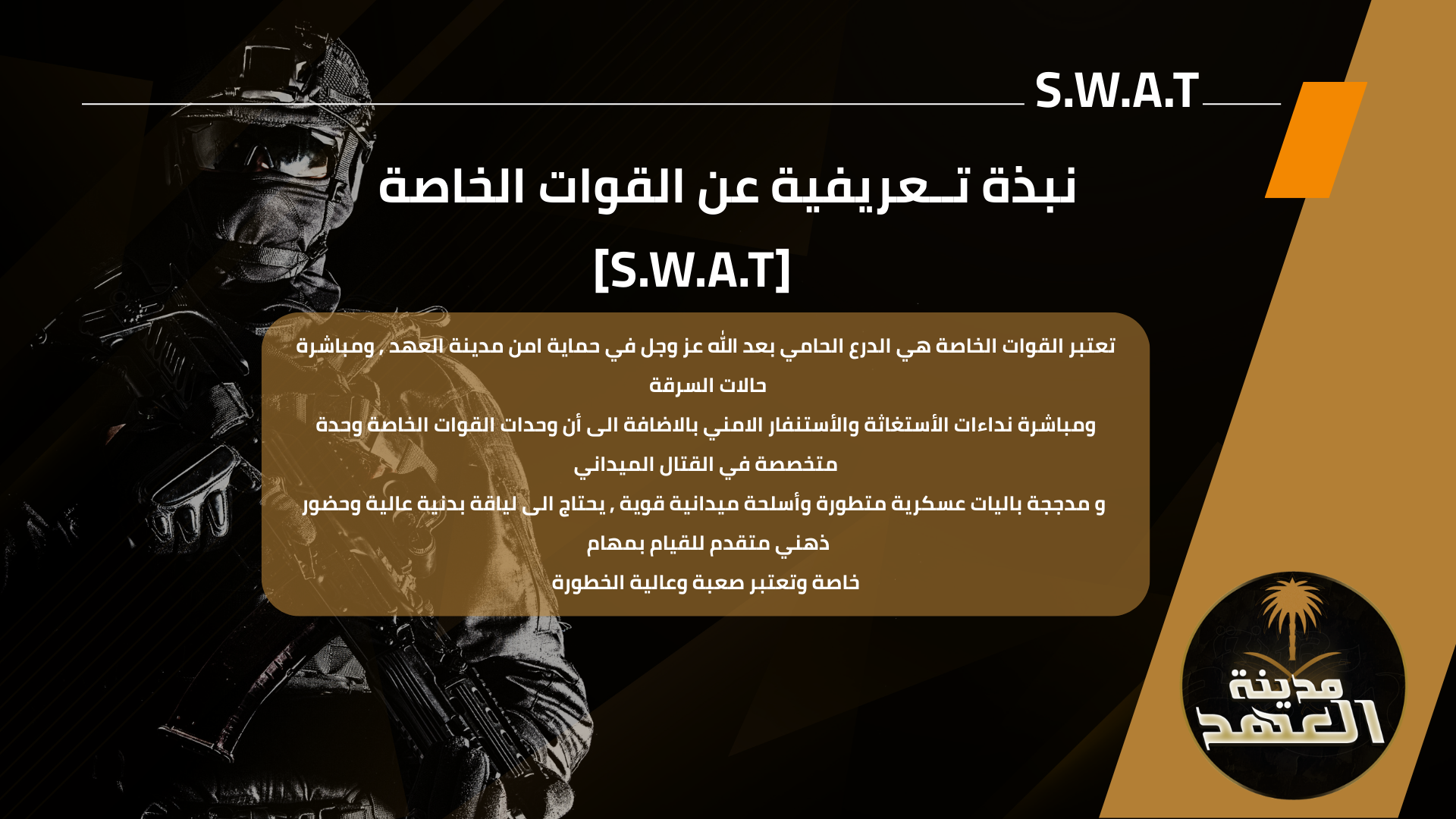 S.W.A.T

نبذة تـعريفية عن القوات الخاصة

[S.W.A.T]

تعتبر القوات الخاصة هي الدرع الحامي بعد الله عز وجل في حماية امن مدينة العهد , ومباشرة حالات السرقة

ومباشرة نداءات الأستغاثة والأستنفار الامني بالاضافة الى أن وحدات القوات الخاصة وحدة متخصصة في القتال الميداني

و مدججة باليات عسكرية متطورة وأسلحة ميدانية قوية , يحتاج الى لياقة بدنية عالية وحضور ذهني متقدم للقيام بمهام

خاصة وتعتبر صعبة وعالية الخطورة

مدينة العهد